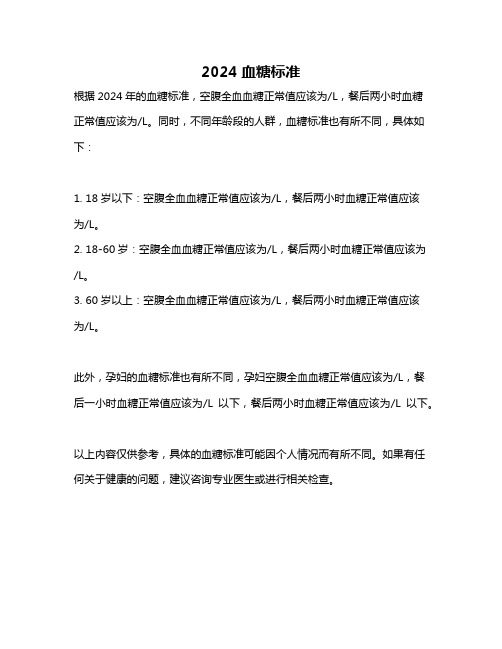 2024 血糖标准

根据 2024 年的血糖标准，空腹全血血糖正常值应该为/L，餐后两小时血糖正常值应该为/L。同时，不同年龄段的人群，血糖标准也有所不同，具体如下：

1. 18 岁以下：空腹全血血糖正常值应该为/L，餐后两小时血糖正常值应该为/L。
2. 18-60 岁：空腹全血血糖正常值应该为/L，餐后两小时血糖正常值应该为/L。
3. 60 岁以上：空腹全血血糖正常值应该为/L，餐后两小时血糖正常值应该为/L。

此外，孕妇的血糖标准也有所不同，孕妇空腹全血血糖正常值应该为/L，餐后一小时血糖正常值应该为/L 以下，餐后两小时血糖正常值应该为/L 以下。

以上内容仅供参考，具体的血糖标准可能因个人情况而有所不同。如果有任何关于健康的问题，建议咨询专业医生或进行相关检查。